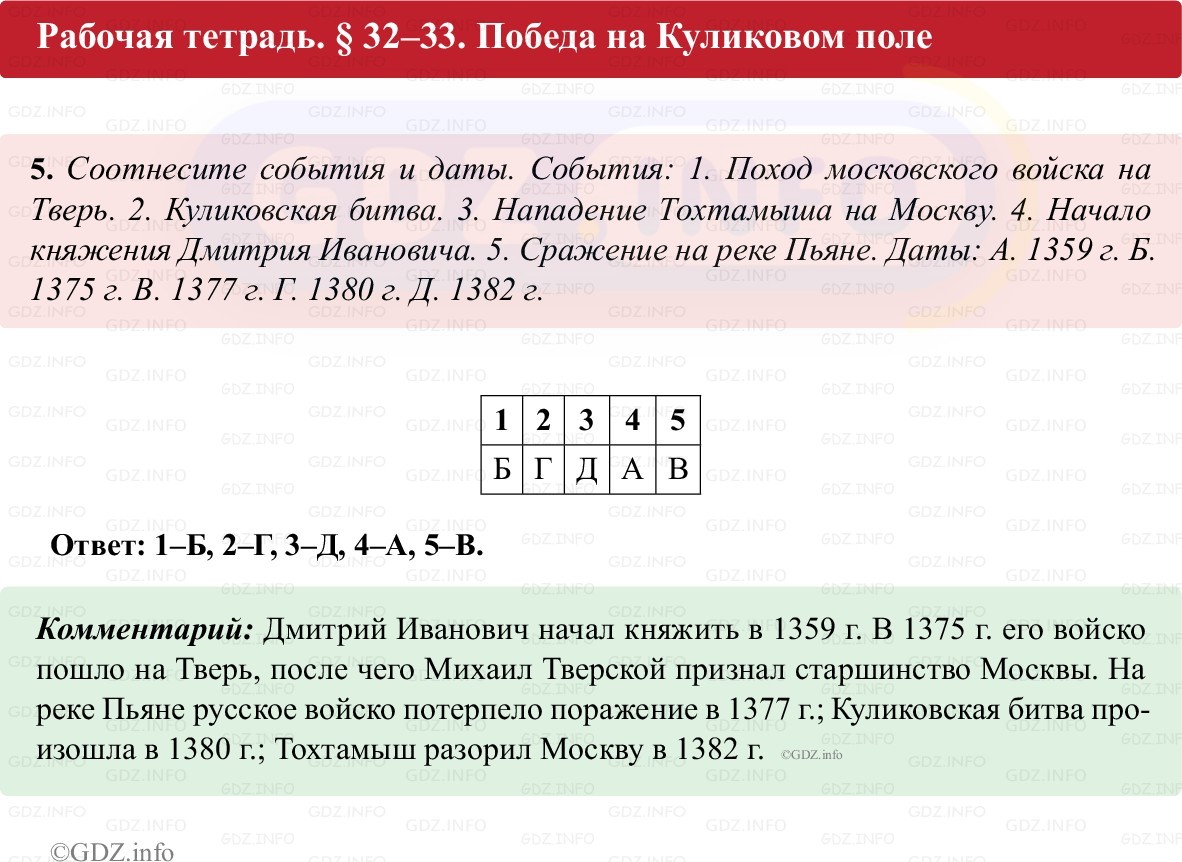 Рабочая тетрадь. § 32–33. Победа на Куликовом поле

5. Соотнесите события и даты. События: 1. Поход московского войска на Тверь. 2. Куликовская битва. 3. Нападение Тохтамыша на Москву. 4. Начало княжения Дмитрия Ивановича. 5. Сражение на реке Пьяне. Даты: А. 1359 г. Б. 1375 г. В. 1377 г. Г. 1380 г. Д. 1382 г.

| 1 | 2 | 3 | 4 | 5 |
|---|---|---|---|---|
| Б | Г | Д | А | В |

Ответ: 1–Б, 2–Г, 3–Д, 4–А, 5–В.

Комментарий: Дмитрий Иванович начал княжить в 1359 г. В 1375 г. его войско пошло на Тверь, после чего Михаил Тверской признал старшинство Москвы. На реке Пьяне русское войско потерпело поражение в 1377 г.; Куликовская битва произошла в 1380 г.; Тохтамыш разорил Москву в 1382 г. ©GDZ.info

©GDZ.info